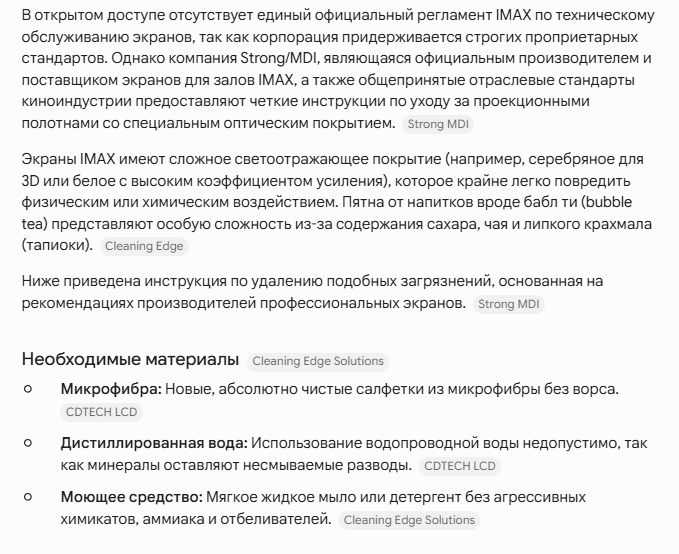 В открытом доступе отсутствует единый официальный регламент IMAX по техническому обслуживанию экранов, так как корпорация придерживается строгих проприетарных стандартов. Однако компания Strong/MDI, являющаяся официальным производителем и поставщиком экранов для залов IMAX, а также общепринятые отраслевые стандарты киноиндустрии предоставляют четкие инструкции по уходу за проекционными полотнами со специальным оптическим покрытием. Strong MDI

Экраны IMAX имеют сложное светоотражающее покрытие (например, серебряное для 3D или белое с высоким коэффициентом усиления), которое крайне легко повредить физическим или химическим воздействием. Пятна от напитков вроде бабл ти (bubble tea) представляют особую сложность из-за содержания сахара, чая и липкого крахмала (тапиоки). Cleaning Edge

Ниже приведена инструкция по удалению подобных загрязнений, основанная на рекомендациях производителей профессиональных экранов. Strong MDI

Необходимые материалы Cleaning Edge Solutions

○ **Микрофибра:** Новые, абсолютно чистые салфетки из микрофибры без ворса. CDTECH LCD

○ **Дистиллированная вода:** Использование водопроводной воды недопустимо, так как минералы оставляют несмываемые разводы. CDTECH LCD

○ **Моющее средство:** Мягкое жидкое мыло или детергент без агрессивных химикатов, аммиака и отбеливателей. Cleaning Edge Solutions